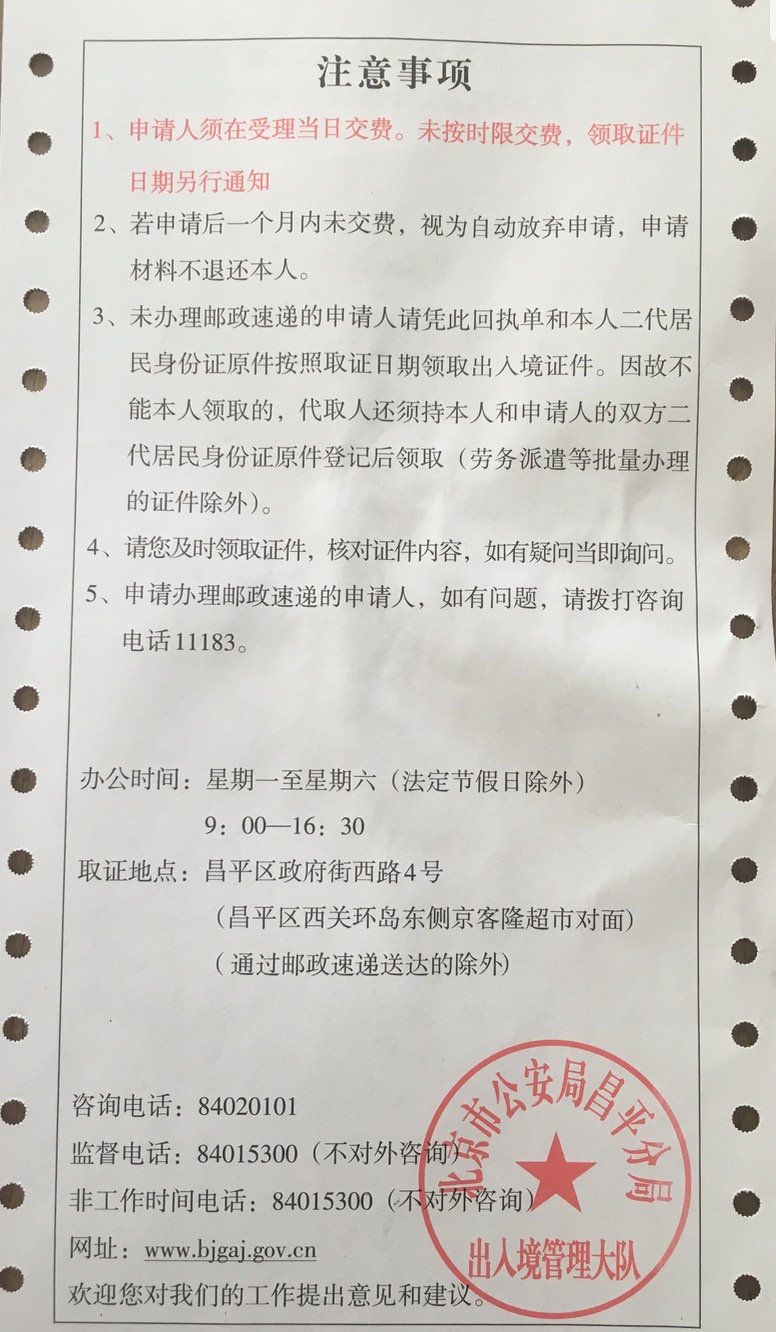 注意事项

1、申请人须在受理当日交费。未按时限交费，领取证件日期另行通知

2、若申请后一个月内未交费，视为自动放弃申请，申请材料不退还本人。

3、未办理邮政速递的申请人请凭此回执单和本人二代居民身份证原件按照取证日期领取出入境证件。因故不能本人领取的，代取人还须持本人和申请人的双方二代居民身份证原件登记后领取（劳务派遣等批量办理的证件除外）。

4、请您及时领取证件，核对证件内容，如有疑问当即询问。

5、申请办理邮政速递的申请人，如有问题，请拨打咨询电话11183。

办公时间：星期一至星期六（法定节假日除外）
9：00—16：30
取证地点：昌平区政府街西路4号
（昌平区西关环岛东侧京客隆超市对面）
（通过邮政速递送达的除外）

咨询电话：84020101
监督电话：84015300（不对外咨询）
非工作时间电话：84015300（不对外咨询）
网址：www.bjgaj.gov.cn
欢迎您对我们的工作提出意见和建议。

北京市公安局昌平分局
出入境管理大队